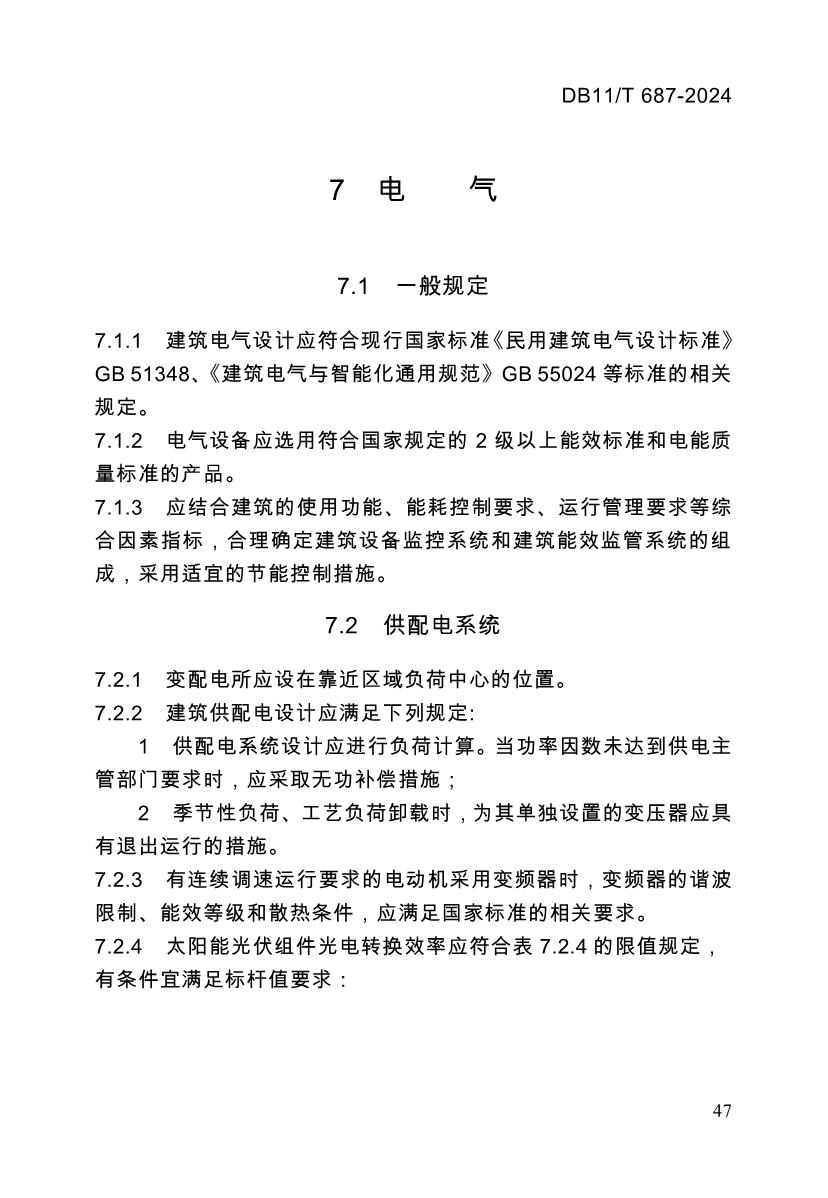 DB11/T 687-2024

7 电 气

7.1 一般规定

7.1.1 建筑电气设计应符合现行国家标准《民用建筑电气设计标准》GB 51348、《建筑电气与智能化通用规范》GB 55024 等标准的相关规定。

7.1.2 电气设备应选用符合国家规定的 2 级以上能效标准和电能质量标准的产品。

7.1.3 应结合建筑的使用功能、能耗控制要求、运行管理要求等综合因素指标，合理确定建筑设备监控系统和建筑能效监管系统的组成，采用适宜的节能控制措施。

7.2 供配电系统

7.2.1 变配电所应设在靠近区域负荷中心的位置。

7.2.2 建筑供配电设计应满足下列规定:

1 供配电系统设计应进行负荷计算。当功率因数未达到供电主管部门要求时，应采取无功补偿措施；

2 季节性负荷、工艺负荷卸载时，为其单独设置的变压器应具有退出运行的措施。

7.2.3 有连续调速运行要求的电动机采用变频器时，变频器的谐波限制、能效等级和散热条件，应满足国家标准的相关要求。

7.2.4 太阳能光伏组件光电转换效率应符合表 7.2.4 的限值规定，有条件宜满足标杆值要求：

47